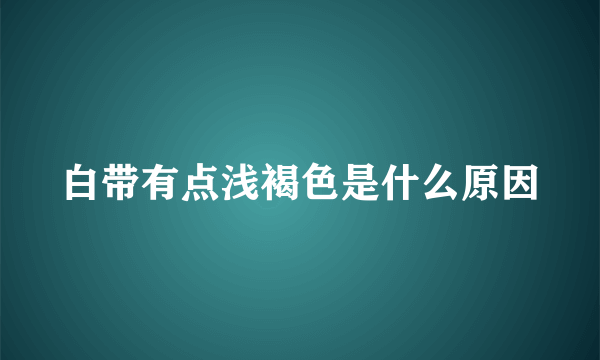 白带有点浅褐色是什么原因